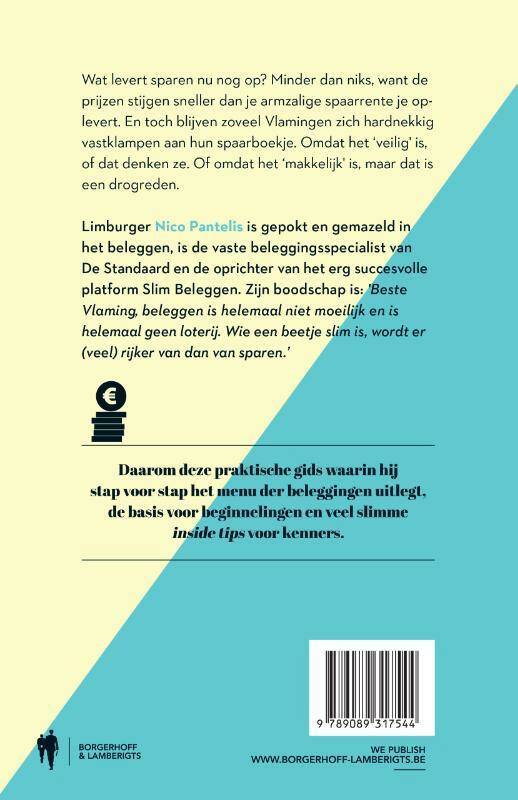 Wat levert sparen nu nog op? Minder dan niks, want de prijzen stijgen sneller dan je armzalige spaarrente je oplevert. En toch blijven zoveel Vlamingen zich hardnekkig vastklampen aan hun spaarboekje. Omdat het 'veilig' is, of dat denken ze. Of omdat het 'makkelijk' is, maar dat is een drogreden.

Limburger Nico Pantelis is gepokt en gemazeld in het beleggen, is de vaste beleggingsspecialist van De Standaard en de oprichter van het erg succesvolle platform Slim Beleggen. Zijn boodschap is: 'Beste Vlaming, beleggen is helemaal niet moeilijk en is helemaal geen loterij. Wie een beetje slim is, wordt er (veel) rijker van dan van sparen.'

€

Daarom deze praktische gids waarin hij stap voor stap het menu der beleggingen uitlegt, de basis voor beginnelingen en veel slimme inside tips voor kenners.

9 789089 317544

BORGERHOFF & LAMBERIGTS

WE PUBLISH
WWW.BORGERHOFF-LAMBERIGTS.BE